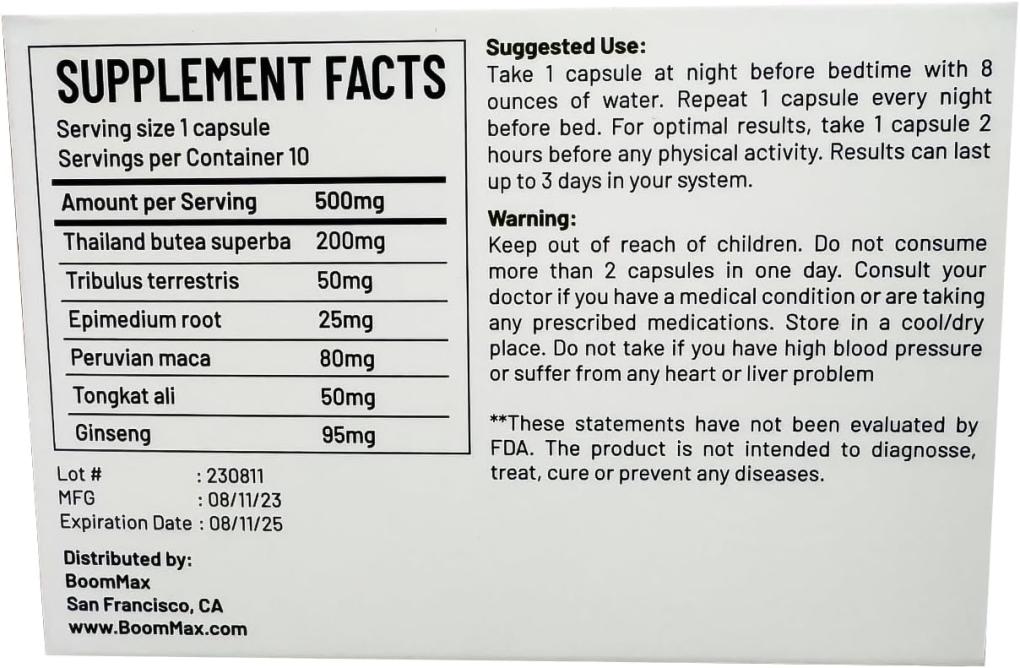 SUPPLEMENT FACTS
Serving size 1 capsule
Servings per Container 10

| Amount per Serving | 500mg |
|---|---|
| Thailand butea superba | 200mg |
| Tribulus terrestris | 50mg |
| Epimedium root | 25mg |
| Peruvian maca | 80mg |
| Tongkat ali | 50mg |
| Ginseng | 95mg |

Lot # : 230811
MFG : 08/11/23
Expiration Date : 08/11/25

Distributed by:
BoomMax
San Francisco, CA
www.BoomMax.com

Suggested Use:
Take 1 capsule at night before bedtime with 8 ounces of water. Repeat 1 capsule every night before bed. For optimal results, take 1 capsule 2 hours before any physical activity. Results can last up to 3 days in your system.

Warning:
Keep out of reach of children. Do not consume more than 2 capsules in one day. Consult your doctor if you have a medical condition or are taking any prescribed medications. Store in a cool/dry place. Do not take if you have high blood pressure or suffer from any heart or liver problem

**These statements have not been evaluated by FDA. The product is not intended to diagnosse, treat, cure or prevent any diseases.